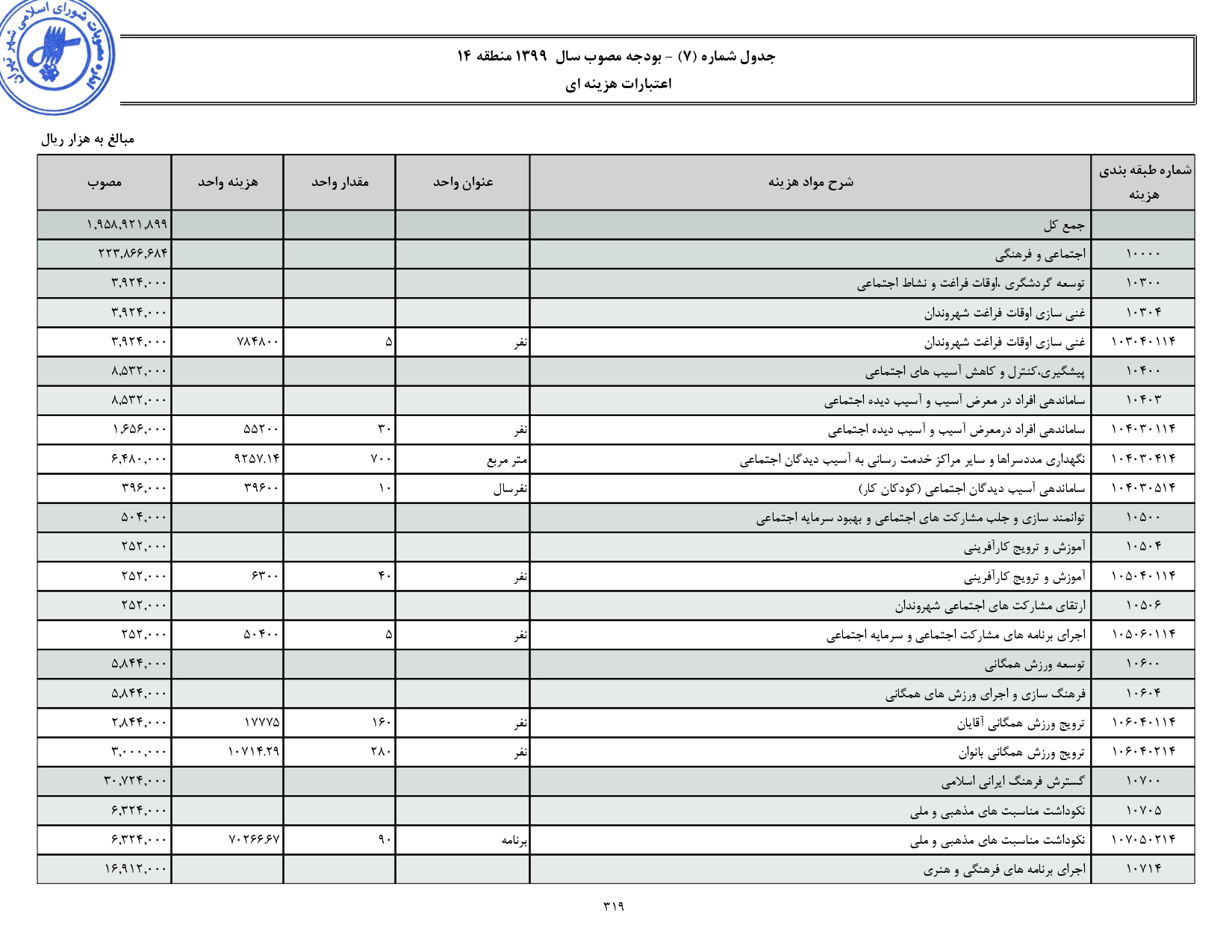 مصوبات شورای اسلامی شهر تهران

جدول شماره (۷) - بودجه مصوب سال ۱۳۹۹ منطقه ۱۴
اعتبارات هزینه ای

مبالغ به هزار ریال

| شماره طبقه بندی هزینه | شرح مواد هزینه | عنوان واحد | مقدار واحد | هزینه واحد | مصوب |
|---|---|---|---|---|---|
| | جمع کل | | | | ۱,۹۵۸,۹۲۱,۸۹۹ |
| ۱۰۰۰۰ | اجتماعی و فرهنگی | | | | ۲۲۳,۸۶۶,۶۸۴ |
| ۱۰۳۰۰ | توسعه گردشگری ،اوقات فراغت و نشاط اجتماعی | | | | ۳,۹۲۴,۰۰۰ |
| ۱۰۳۰۴ | غنی سازی اوقات فراغت شهروندان | | | | ۳,۹۲۴,۰۰۰ |
| ۱۰۳۰۴۰۱۱۴ | غنی سازی اوقات فراغت شهروندان | نفر | ۵ | ۷۸۴۸۰۰ | ۳,۹۲۴,۰۰۰ |
| ۱۰۴۰۰ | پیشگیری،کنترل و کاهش آسیب های اجتماعی | | | | ۸,۵۳۲,۰۰۰ |
| ۱۰۴۰۳ | ساماندهی افراد در معرض آسیب و آسیب دیده اجتماعی | | | | ۸,۵۳۲,۰۰۰ |
| ۱۰۴۰۳۰۱۱۴ | ساماندهی افراد درمعرض آسیب و آسیب دیده اجتماعی | نفر | ۳۰ | ۵۵۲۰۰ | ۱,۶۵۶,۰۰۰ |
| ۱۰۴۰۳۰۴۱۴ | نگهداری مددسراها و سایر مراکز خدمت رسانی به آسیب دیدگان اجتماعی | متر مربع | ۷۰۰ | ۹۲۵۷.۱۴ | ۶,۴۸۰,۰۰۰ |
| ۱۰۴۰۳۰۵۱۴ | ساماندهی آسیب دیدگان اجتماعی (کودکان کار) | نفرسال | ۱۰ | ۳۹۶۰۰ | ۳۹۶,۰۰۰ |
| ۱۰۵۰۰ | توانمند سازی و جلب مشارکت های اجتماعی و بهبود سرمایه اجتماعی | | | | ۵۰۴,۰۰۰ |
| ۱۰۵۰۴ | آموزش و ترویج کارآفرینی | | | | ۲۵۲,۰۰۰ |
| ۱۰۵۰۴۰۱۱۴ | آموزش و ترویج کارآفرینی | نفر | ۴۰ | ۶۳۰۰ | ۲۵۲,۰۰۰ |
| ۱۰۵۰۶ | ارتقای مشارکت های اجتماعی شهروندان | | | | ۲۵۲,۰۰۰ |
| ۱۰۵۰۶۰۱۱۴ | اجرای برنامه های مشارکت اجتماعی و سرمایه اجتماعی | نفر | ۵ | ۵۰۴۰۰ | ۲۵۲,۰۰۰ |
| ۱۰۶۰۰ | توسعه ورزش همگانی | | | | ۵,۸۴۴,۰۰۰ |
| ۱۰۶۰۴ | فرهنگ سازی و اجرای ورزش های همگانی | | | | ۵,۸۴۴,۰۰۰ |
| ۱۰۶۰۴۰۱۱۴ | ترویج ورزش همگانی آقایان | نفر | ۱۶۰ | ۱۷۷۷۵ | ۲,۸۴۴,۰۰۰ |
| ۱۰۶۰۴۰۲۱۴ | ترویج ورزش همگانی بانوان | نفر | ۲۸۰ | ۱۰۷۱۴.۲۹ | ۳,۰۰۰,۰۰۰ |
| ۱۰۷۰۰ | گسترش فرهنگ ایرانی اسلامی | | | | ۳۰,۷۲۴,۰۰۰ |
| ۱۰۷۰۵ | نکوداشت مناسبت های مذهبی و ملی | | | | ۶,۳۲۴,۰۰۰ |
| ۱۰۷۰۵۰۲۱۴ | نکوداشت مناسبت های مذهبی و ملی | برنامه | ۹۰ | ۷۰۲۶۶.۶۷ | ۶,۳۲۴,۰۰۰ |
| ۱۰۷۱۴ | اجرای برنامه های فرهنگی و هنری | | | | ۱۶,۹۱۲,۰۰۰ |

۳۱۹